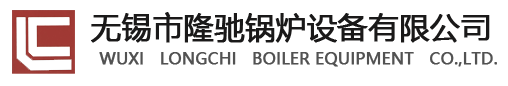 无锡市隆驰锅炉设备有限公司
WUXI LONGCHI BOILER EQUIPMENT CO.,LTD.